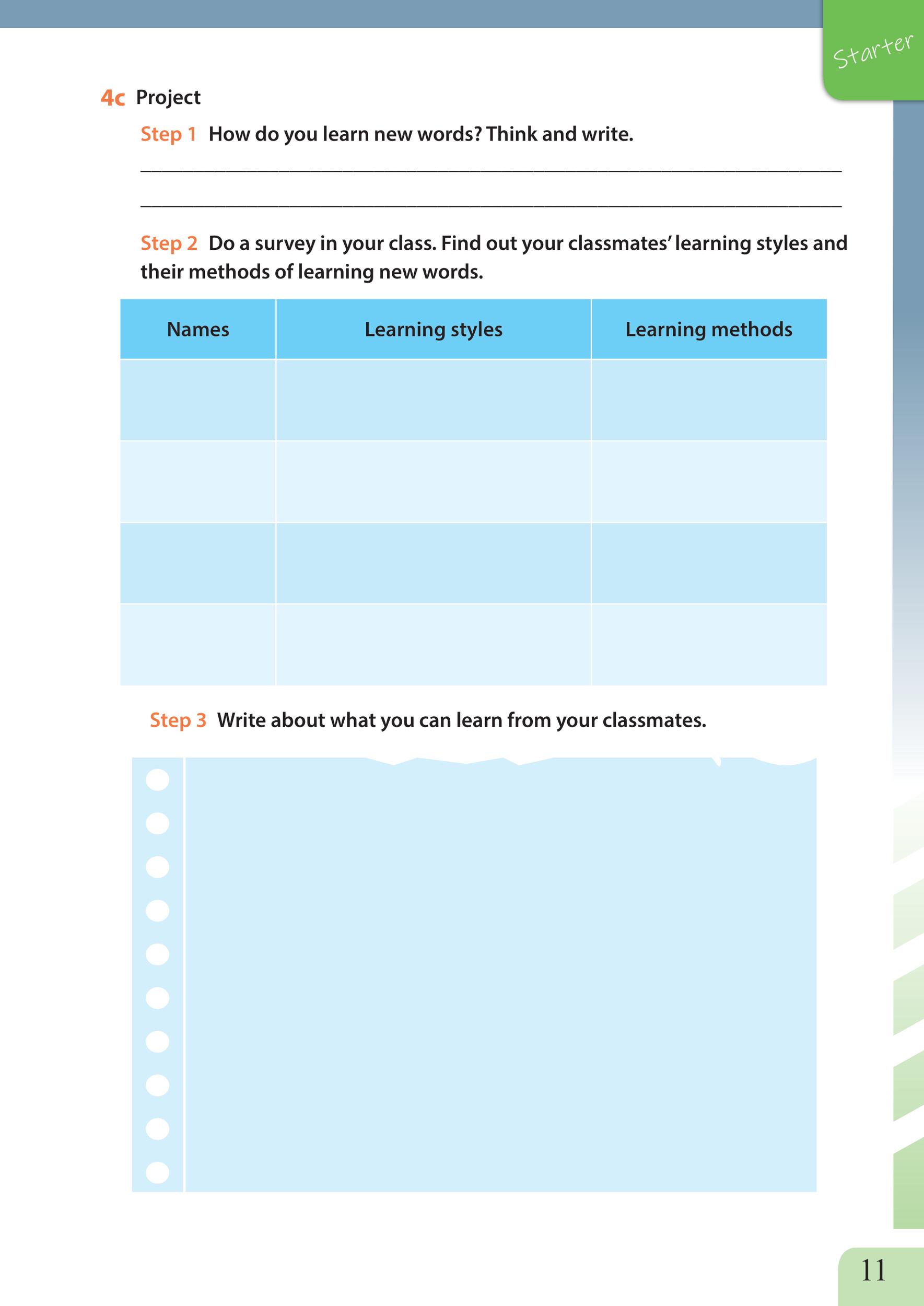 Starter

4c Project

Step 1 How do you learn new words? Think and write.

____

____

Step 2 Do a survey in your class. Find out your classmates' learning styles and their methods of learning new words.

| Names | Learning styles | Learning methods |
|---|---|---|
| | | |
| | | |
| | | |
| | | |

Step 3 Write about what you can learn from your classmates.

11